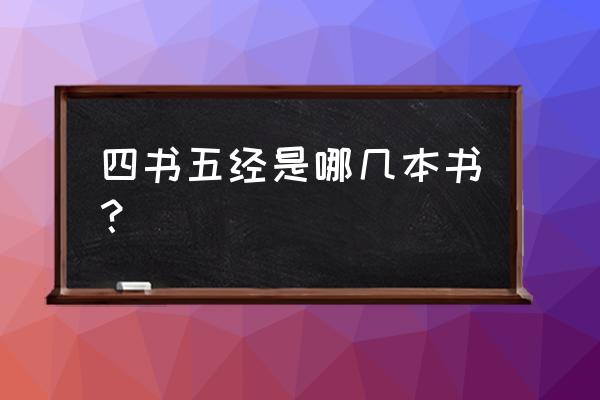 四书五经是哪几本书？